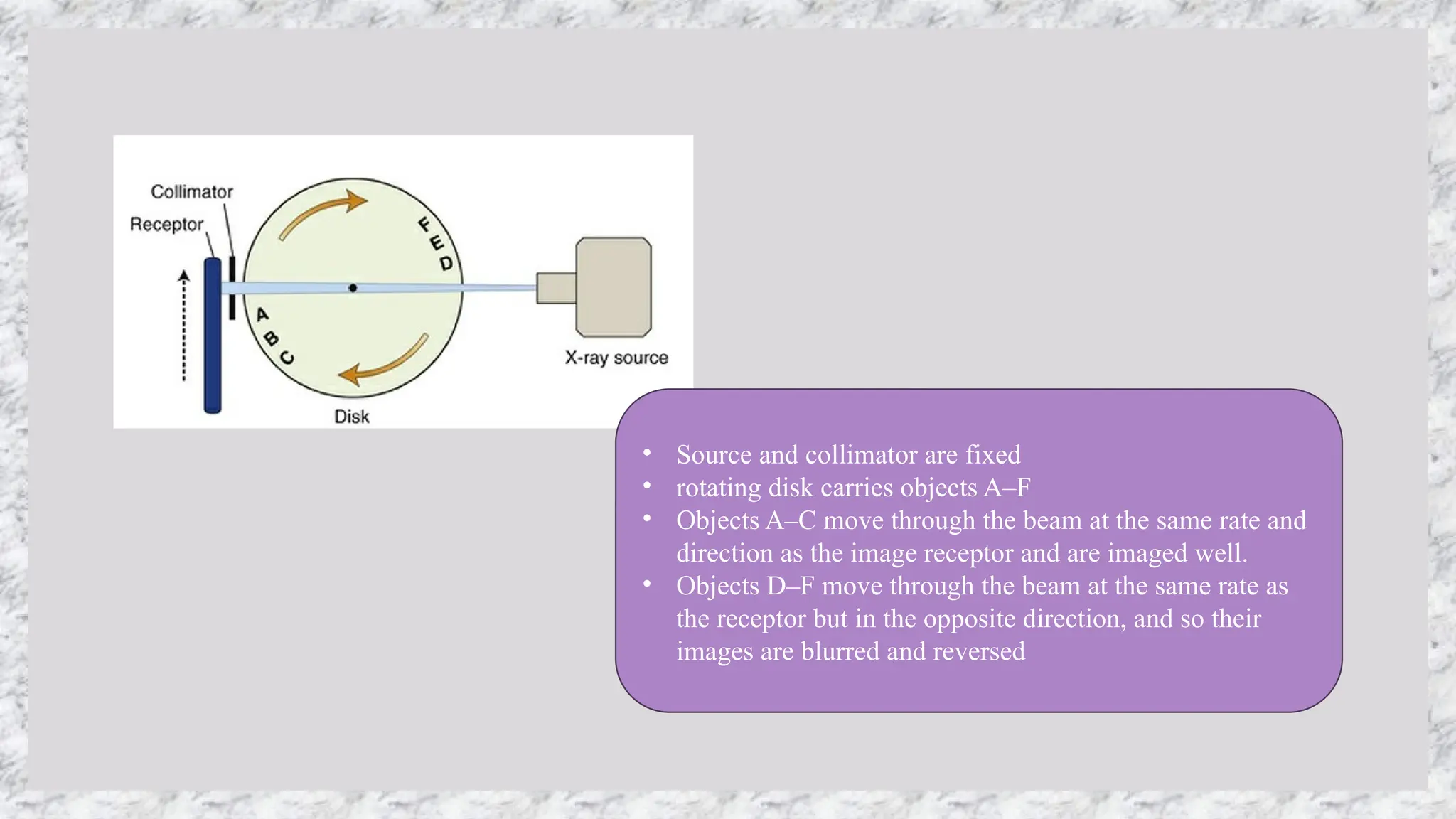 Collimator
Receptor
F
E
D
A
B
C
X-ray source
Disk

• Source and collimator are fixed
• rotating disk carries objects A–F
• Objects A–C move through the beam at the same rate and direction as the image receptor and are imaged well.
• Objects D–F move through the beam at the same rate as the receptor but in the opposite direction, and so their images are blurred and reversed